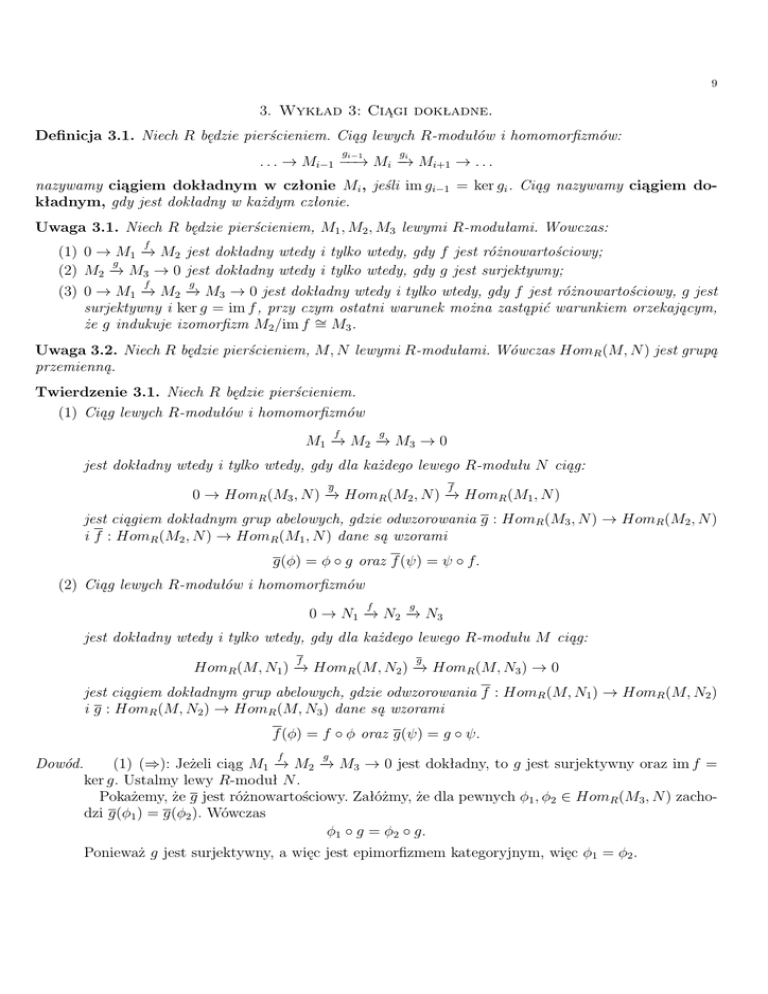 9

3. Wykład 3: Ciągi dokładne.

**Definicja 3.1.** Niech $R$ będzie pierścieniem. Ciąg lewych $R$-modułów i homomorfizmów:

$$\ldots \to M_{i-1} \xrightarrow{g_{i-1}} M_i \xrightarrow{g_i} M_{i+1} \to \ldots$$

nazywamy **ciągiem dokładnym w członie** $M_i$, jeśli $\operatorname{im} g_{i-1} = \ker g_i$. Ciąg nazywamy **ciągiem dokładnym,** gdy jest dokładny w każdym członie.

**Uwaga 3.1.** Niech $R$ będzie pierścieniem, $M_1, M_2, M_3$ lewymi $R$-modułami. Wowczas:

(1) $0 \to M_1 \xrightarrow{f} M_2$ jest dokładny wtedy i tylko wtedy, gdy $f$ jest różnowartościowy;
(2) $M_2 \xrightarrow{g} M_3 \to 0$ jest dokładny wtedy i tylko wtedy, gdy $g$ jest surjektywny;
(3) $0 \to M_1 \xrightarrow{f} M_2 \xrightarrow{g} M_3 \to 0$ jest dokładny wtedy i tylko wtedy, gdy $f$ jest różnowartościowy, $g$ jest surjektywny i $\ker g = \operatorname{im} f$, przy czym ostatni warunek można zastąpić warunkiem orzekającym, że $g$ indukuje izomorfizm $M_2/\operatorname{im} f \cong M_3$.

**Uwaga 3.2.** Niech $R$ będzie pierścieniem, $M, N$ lewymi $R$-modułami. Wówczas $Hom_R(M, N)$ jest grupą przemienną.

**Twierdzenie 3.1.** Niech $R$ będzie pierścieniem.

(1) Ciąg lewych $R$-modułów i homomorfizmów

$$M_1 \xrightarrow{f} M_2 \xrightarrow{g} M_3 \to 0$$

jest dokładny wtedy i tylko wtedy, gdy dla każdego lewego $R$-modułu $N$ ciąg:

$$0 \to Hom_R(M_3, N) \xrightarrow{\overline{g}} Hom_R(M_2, N) \xrightarrow{\overline{f}} Hom_R(M_1, N)$$

jest ciągiem dokładnym grup abelowych, gdzie odwzorowania $\overline{g} : Hom_R(M_3, N) \to Hom_R(M_2, N)$ i $\overline{f} : Hom_R(M_2, N) \to Hom_R(M_1, N)$ dane są wzorami

$$\overline{g}(\phi) = \phi \circ g \text{ oraz } \overline{f}(\psi) = \psi \circ f.$$

(2) Ciąg lewych $R$-modułów i homomorfizmów

$$0 \to N_1 \xrightarrow{f} N_2 \xrightarrow{g} N_3$$

jest dokładny wtedy i tylko wtedy, gdy dla każdego lewego $R$-modułu $M$ ciąg:

$$Hom_R(M, N_1) \xrightarrow{\overline{f}} Hom_R(M, N_2) \xrightarrow{\overline{g}} Hom_R(M, N_3) \to 0$$

jest ciągiem dokładnym grup abelowych, gdzie odwzorowania $\overline{f} : Hom_R(M, N_1) \to Hom_R(M, N_2)$ i $\overline{g} : Hom_R(M, N_2) \to Hom_R(M, N_3)$ dane są wzorami

$$\overline{f}(\phi) = f \circ \phi \text{ oraz } \overline{g}(\psi) = g \circ \psi.$$

Dowód. (1) ($\Rightarrow$): Jeżeli ciąg $M_1 \xrightarrow{f} M_2 \xrightarrow{g} M_3 \to 0$ jest dokładny, to $g$ jest surjektywny oraz $\operatorname{im} f = \ker g$. Ustalmy lewy $R$-moduł $N$.

Pokażemy, że $\overline{g}$ jest różnowartościowy. Załóżmy, że dla pewnych $\phi_1, \phi_2 \in Hom_R(M_3, N)$ zachodzi $\overline{g}(\phi_1) = \overline{g}(\phi_2)$. Wówczas

$$\phi_1 \circ g = \phi_2 \circ g.$$

Ponieważ $g$ jest surjektywny, a więc jest epimorfizmem kategoryjnym, więc $\phi_1 = \phi_2$.